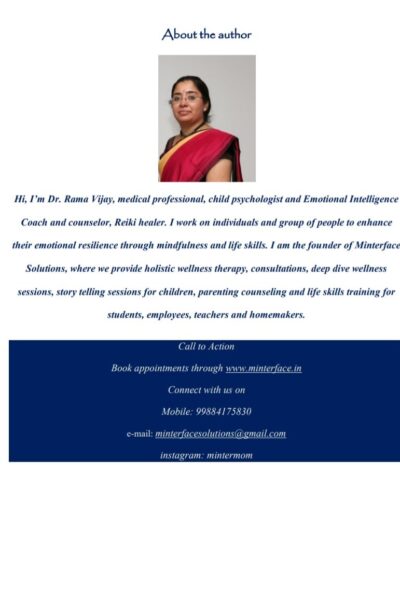 About the author

Hi, I'm Dr. Rama Vijay, medical professional, child psychologist and Emotional Intelligence Coach and counselor, Reiki healer. I work on individuals and group of people to enhance their emotional resilience through mindfulness and life skills. I am the founder of Minterface Solutions, where we provide holistic wellness therapy, consultations, deep dive wellness sessions, story telling sessions for children, parenting counseling and life skills training for students, employees, teachers and homemakers.

Call to Action

Book appointments through www.minterface.in

Connect with us on

Mobile: 99884175830

e-mail: minterfacesolutions@gmail.com

instagram: mintermom